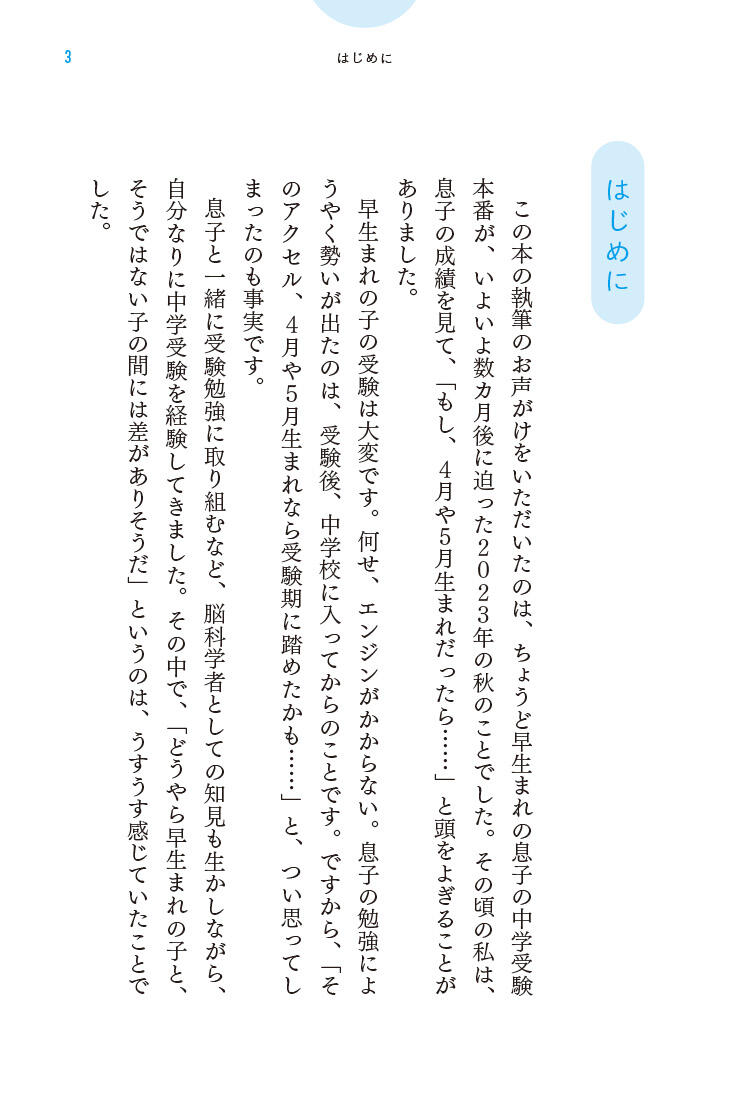 3

はじめに

はじめに

この本の執筆のお声がけをいただいたのは、ちょうど早生まれの息子の中学受験本番が、いよいよ数カ月後に迫った2023年の秋のことでした。その頃の私は、息子の成績を見て、「もし、4月や5月生まれだったら……」と頭をよぎることがありました。

早生まれの子の受験は大変です。何せ、エンジンがかからない。息子の勉強にようやく勢いが出たのは、受験後、中学校に入ってからのことです。ですから、「そのアクセル、4月や5月生まれなら受験期に踏めたかも……」と、つい思ってしまったのも事実です。

息子と一緒に受験勉強に取り組むなど、脳科学者としての知見も生かしながら、自分なりに中学受験を経験してきました。その中で、「どうやら早生まれの子と、そうではない子の間には差がありそうだ」というのは、うすうす感じていたことでした。